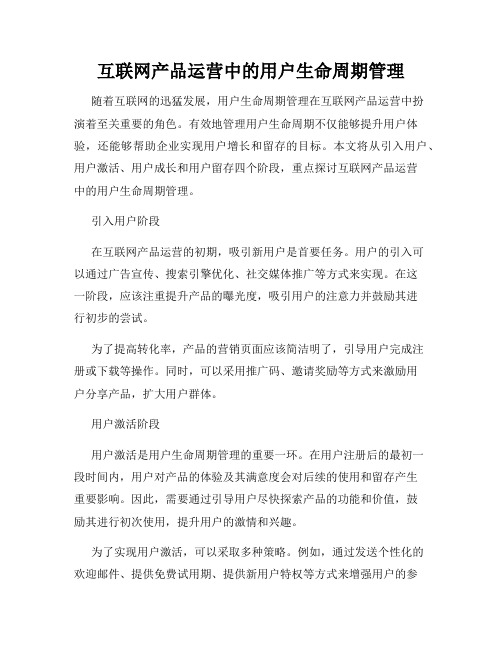 互联网产品运营中的用户生命周期管理

随着互联网的迅猛发展，用户生命周期管理在互联网产品运营中扮演着至关重要的角色。有效地管理用户生命周期不仅能够提升用户体验，还能够帮助企业实现用户增长和留存的目标。本文将从引入用户、用户激活、用户成长和用户留存四个阶段，重点探讨互联网产品运营中的用户生命周期管理。

引入用户阶段

在互联网产品运营的初期，吸引新用户是首要任务。用户的引入可以通过广告宣传、搜索引擎优化、社交媒体推广等方式来实现。在这一阶段，应该注重提升产品的曝光度，吸引用户的注意力并鼓励其进行初步的尝试。

为了提高转化率，产品的营销页面应该简洁明了，引导用户完成注册或下载等操作。同时，可以采用推广码、邀请奖励等方式来激励用户分享产品，扩大用户群体。

用户激活阶段

用户激活是用户生命周期管理的重要一环。在用户注册后的最初一段时间内，用户对产品的体验及其满意度会对后续的使用和留存产生重要影响。因此，需要通过引导用户尽快探索产品的功能和价值，鼓励其进行初次使用，提升用户的激情和兴趣。

为了实现用户激活，可以采取多种策略。例如，通过发送个性化的欢迎邮件、提供免费试用期、提供新用户特权等方式来增强用户的参